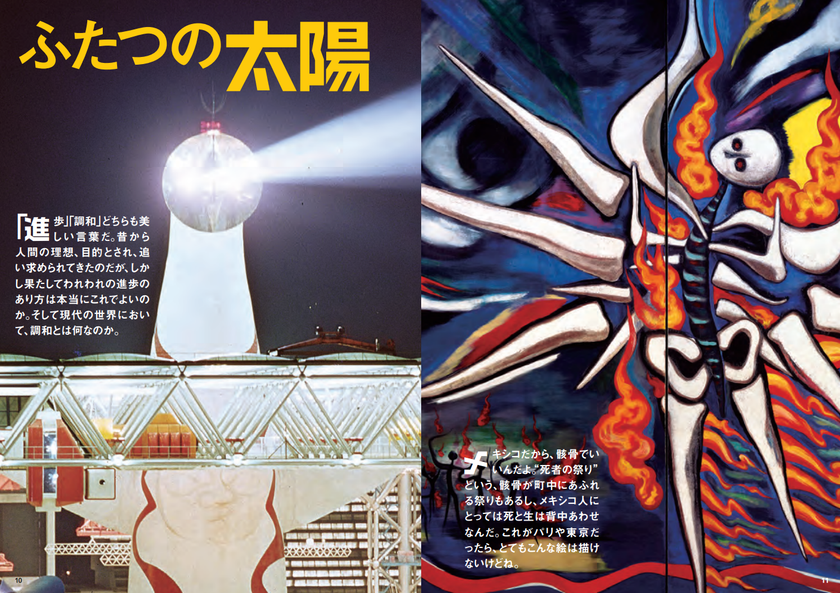 ふたつの太陽

「進歩」「調和」どちらも美しい言葉だ。昔から人間の理想、目的とされ、追い求められてきたのだが、しかし果たしてわれわれの進歩のあり方は本当にこれでよいのか。そして現代の世界において、調和とは何なのか。

メキシコだから、骸骨でいいんだよ。"死者の祭り"という、骸骨が町中にあふれる祭りもあるし、メキシコ人にとっては死と生は背中あわせなんだ。これがパリや東京だったら、とてもこんな絵は描けないけどね。

10

11